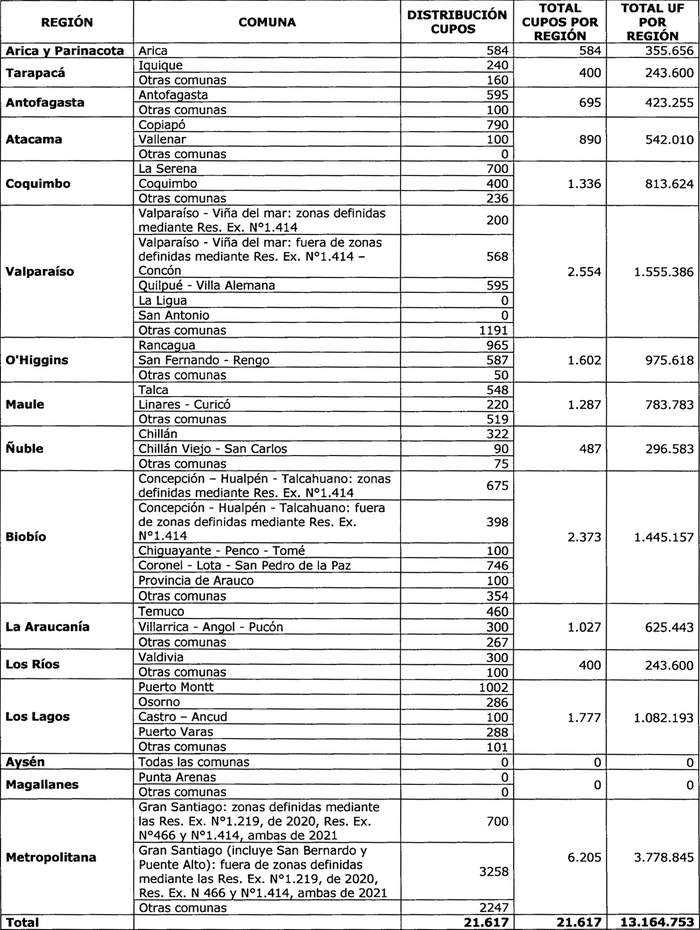 | REGIÓN | COMUNA | DISTRIBUCIÓN CUPOS | TOTAL CUPOS POR REGIÓN | TOTAL UF POR REGIÓN |
|---|---|---|---|---|
| Arica y Parinacota | Arica | 584 | 584 | 355.656 |
| Tarapacá | Iquique | 240 | 400 | 243.600 |
| | Otras comunas | 160 | | |
| Antofagasta | Antofagasta | 595 | 695 | 423.255 |
| | Otras comunas | 100 | | |
| Atacama | Copiapó | 790 | 890 | 542.010 |
| | Vallenar | 100 | | |
| | Otras comunas | 0 | | |
| Coquimbo | La Serena | 700 | 1.336 | 813.624 |
| | Coquimbo | 400 | | |
| | Otras comunas | 236 | | |
| Valparaíso | Valparaíso - Viña del mar: zonas definidas mediante Res. Ex. N°1.414 | 200 | 2.554 | 1.555.386 |
| | Valparaíso - Viña del mar: fuera de zonas definidas mediante Res. Ex. N°1.414 – Concón | 568 | | |
| | Quilpué - Villa Alemana | 595 | | |
| | La Ligua | 0 | | |
| | San Antonio | 0 | | |
| | Otras comunas | 1191 | | |
| O'Higgins | Rancagua | 965 | 1.602 | 975.618 |
| | San Fernando - Rengo | 587 | | |
| | Otras comunas | 50 | | |
| Maule | Talca | 548 | 1.287 | 783.783 |
| | Linares - Curicó | 220 | | |
| | Otras comunas | 519 | | |
| Ñuble | Chillán | 322 | 487 | 296.583 |
| | Chillán Viejo - San Carlos | 90 | | |
| | Otras comunas | 75 | | |
| Biobío | Concepción – Hualpén - Talcahuano: zonas definidas mediante Res. Ex. N°1.414 | 675 | 2.373 | 1.445.157 |
| | Concepción - Hualpén - Talcahuano: fuera de zonas definidas mediante Res. Ex. N°1.414 | 398 | | |
| | Chiguayante - Penco - Tomé | 100 | | |
| | Coronel - Lota - San Pedro de la Paz | 746 | | |
| | Provincia de Arauco | 100 | | |
| | Otras comunas | 354 | | |
| La Araucanía | Temuco | 460 | 1.027 | 625.443 |
| | Villarrica - Angol - Pucón | 300 | | |
| | Otras comunas | 267 | | |
| Los Ríos | Valdivia | 300 | 400 | 243.600 |
| | Otras comunas | 100 | | |
| Los Lagos | Puerto Montt | 1002 | 1.777 | 1.082.193 |
| | Osorno | 286 | | |
| | Castro – Ancud | 100 | | |
| | Puerto Varas | 288 | | |
| | Otras comunas | 101 | | |
| Aysén | Todas las comunas | 0 | 0 | 0 |
| Magallanes | Punta Arenas | 0 | 0 | 0 |
| | Otras comunas | 0 | | |
| Metropolitana | Gran Santiago: zonas definidas mediante las Res. Ex. N°1.219, de 2020, Res. Ex. N°466 y N°1.414, ambas de 2021 | 700 | 6.205 | 3.778.845 |
| | Gran Santiago (incluye San Bernardo y Puente Alto): fuera de zonas definidas mediante las Res. Ex. N°1.219, de 2020, Res. Ex. N 466 y N°1.414, ambas de 2021 | 3258 | | |
| | Otras comunas | 2247 | | |
| Total | | 21.617 | 21.617 | 13.164.753 |